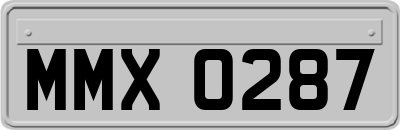 MMX 0287